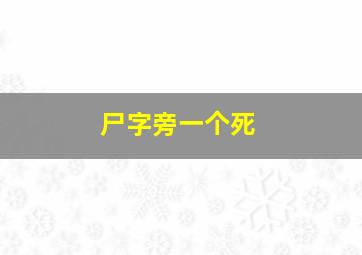 尸字旁一个死